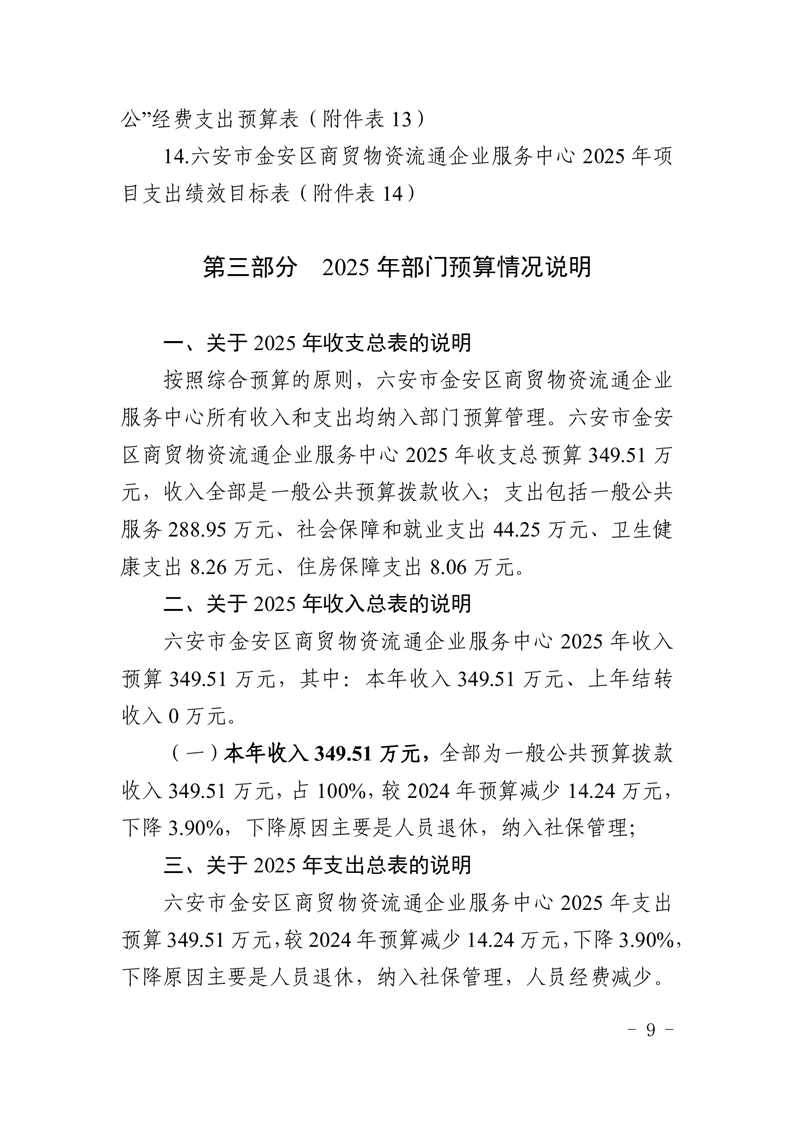 公”经费支出预算表（附件表 13）

14.六安市金安区商贸物资流通企业服务中心 2025 年项目支出绩效目标表（附件表 14）

第三部分　2025 年部门预算情况说明

一、关于 2025 年收支总表的说明

按照综合预算的原则，六安市金安区商贸物资流通企业服务中心所有收入和支出均纳入部门预算管理。六安市金安区商贸物资流通企业服务中心 2025 年收支总预算 349.51 万元，收入全部是一般公共预算拨款收入；支出包括一般公共服务 288.95 万元、社会保障和就业支出 44.25 万元、卫生健康支出 8.26 万元、住房保障支出 8.06 万元。

二、关于 2025 年收入总表的说明

六安市金安区商贸物资流通企业服务中心 2025 年收入预算 349.51 万元，其中：本年收入 349.51 万元、上年结转收入 0 万元。

（一）本年收入 349.51 万元，全部为一般公共预算拨款收入 349.51 万元，占 100%，较 2024 年预算减少 14.24 万元，下降 3.90%，下降原因主要是人员退休，纳入社保管理；

三、关于 2025 年支出总表的说明

六安市金安区商贸物资流通企业服务中心 2025 年支出预算 349.51 万元，较 2024 年预算减少 14.24 万元，下降 3.90%，下降原因主要是人员退休，纳入社保管理，人员经费减少。

- 9 -